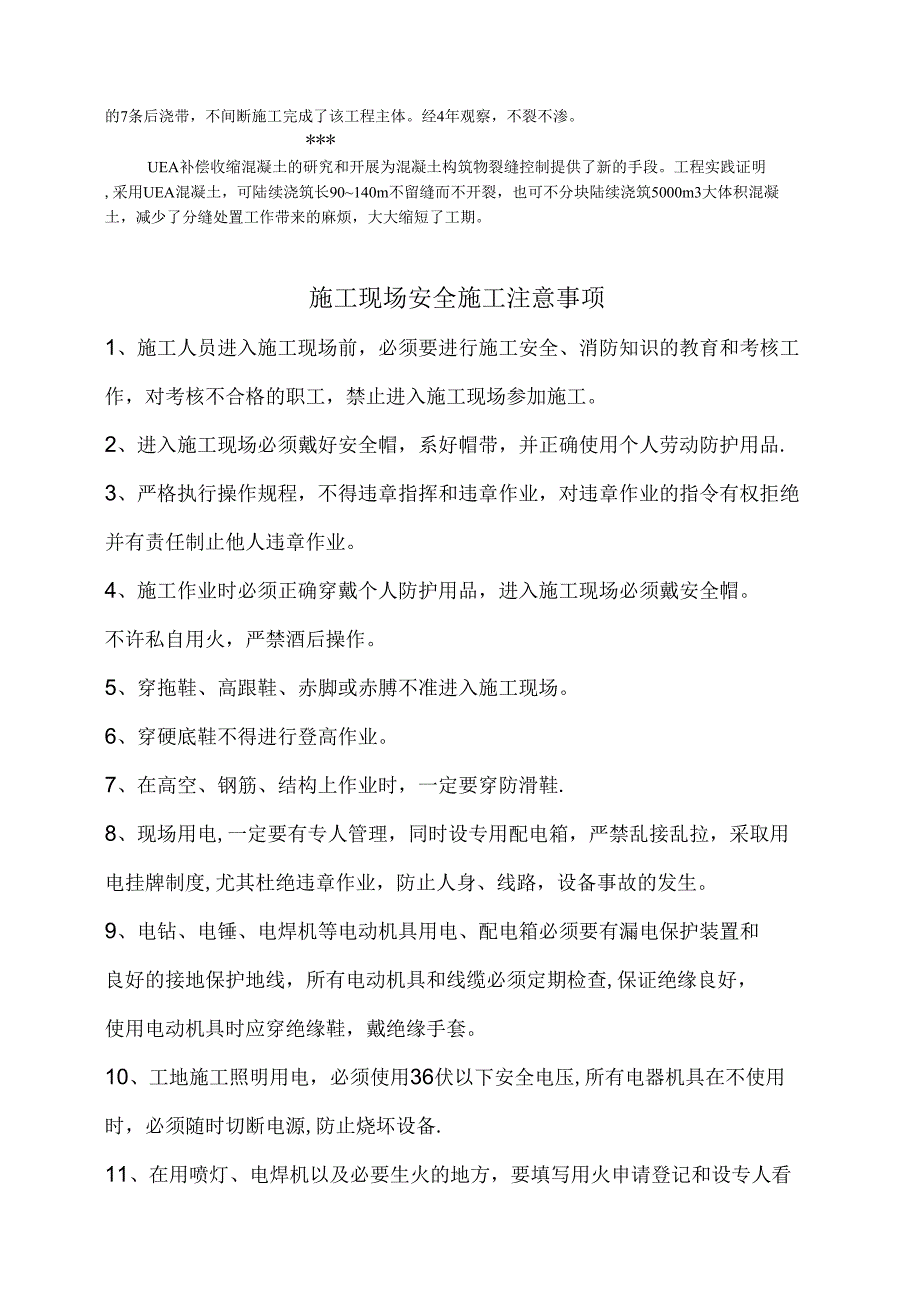 的7条后浇带，不间断施工完成了该工程主体。经4年观察，不裂不渗。

***

UEA补偿收缩混凝土的研究和开展为混凝土构筑物裂缝控制提供了新的手段。工程实践证明，采用UEA混凝土，可陆续浇筑长90~140m不留缝而不开裂，也可不分块陆续浇筑5000m3大体积混凝土，减少了分缝处置工作带来的麻烦，大大缩短了工期。

施工现场安全施工注意事项

1、施工人员进入施工现场前，必须要进行施工安全、消防知识的教育和考核工作，对考核不合格的职工，禁止进入施工现场参加施工。

2、进入施工现场必须戴好安全帽，系好帽带，并正确使用个人劳动防护用品.

3、严格执行操作规程，不得违章指挥和违章作业，对违章作业的指令有权拒绝并有责任制止他人违章作业。

4、施工作业时必须正确穿戴个人防护用品，进入施工现场必须戴安全帽。

不许私自用火，严禁酒后操作。

5、穿拖鞋、高跟鞋、赤脚或赤膊不准进入施工现场。

6、穿硬底鞋不得进行登高作业。

7、在高空、钢筋、结构上作业时，一定要穿防滑鞋.

8、现场用电,一定要有专人管理，同时设专用配电箱，严禁乱接乱拉，采取用电挂牌制度,尤其杜绝违章作业，防止人身、线路，设备事故的发生。

9、电钻、电锤、电焊机等电动机具用电、配电箱必须要有漏电保护装置和良好的接地保护地线，所有电动机具和线缆必须定期检查,保证绝缘良好，使用电动机具时应穿绝缘鞋，戴绝缘手套。

10、工地施工照明用电，必须使用36伏以下安全电压,所有电器机具在不使用时，必须随时切断电源,防止烧坏设备.

11、在用喷灯、电焊机以及必要生火的地方，要填写用火申请登记和设专人看